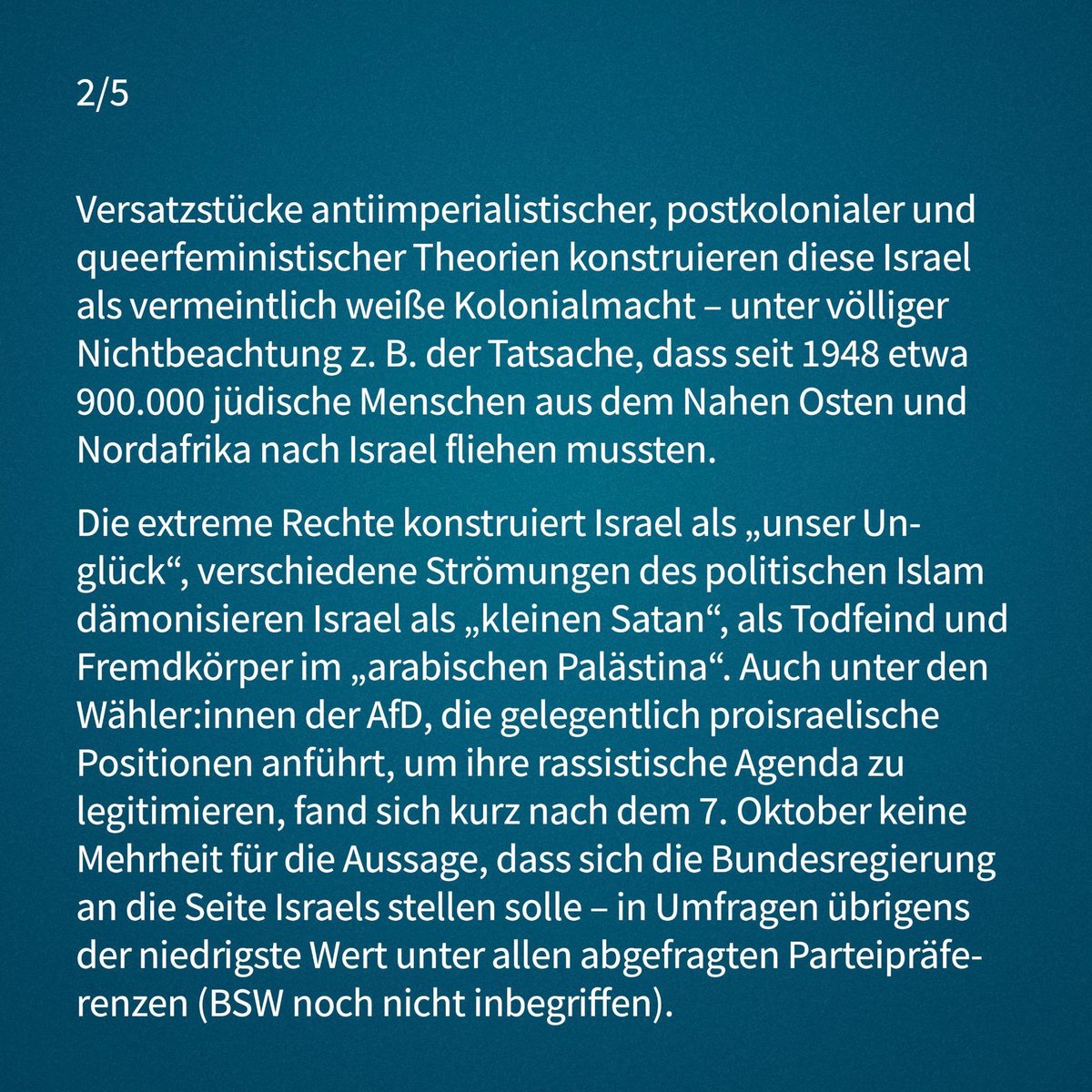 2/5

Versatzstücke antiimperialistischer, postkolonialer und queerfeministischer Theorien konstruieren diese Israel als vermeintlich weiße Kolonialmacht – unter völliger Nichtbeachtung z. B. der Tatsache, dass seit 1948 etwa 900.000 jüdische Menschen aus dem Nahen Osten und Nordafrika nach Israel fliehen mussten.

Die extreme Rechte konstruiert Israel als „unser Unglück“, verschiedene Strömungen des politischen Islam dämonisieren Israel als „kleinen Satan“, als Todfeind und Fremdkörper im „arabischen Palästina“. Auch unter den Wähler:innen der AfD, die gelegentlich proisraelische Positionen anführt, um ihre rassistische Agenda zu legitimieren, fand sich kurz nach dem 7. Oktober keine Mehrheit für die Aussage, dass sich die Bundesregierung an die Seite Israels stellen solle – in Umfragen übrigens der niedrigste Wert unter allen abgefragten Parteipräferenzen (BSW noch nicht inbegriffen).